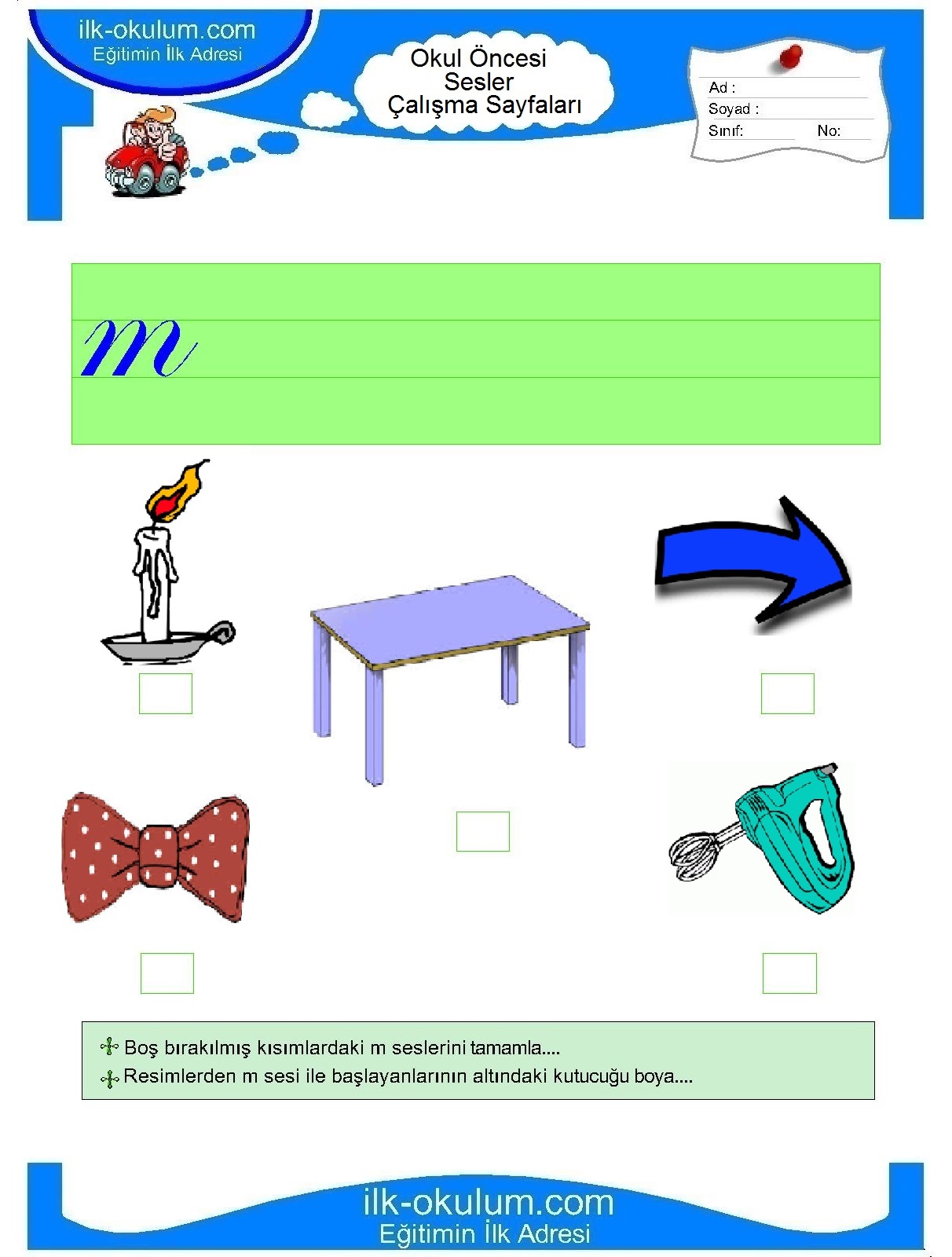 ilk-okulum.com
Eğitimin İlk Adresi

Okul Öncesi
Sesler
Çalışma Sayfaları

Ad :
Soyad :
Sınıf: No:

m

Boş bırakılmış kısımlardaki m seslerini tamamla....
Resimlerden m sesi ile başlayanlarının altındaki kutucuğu boya....

ilk-okulum.com
Eğitimin İlk Adresi